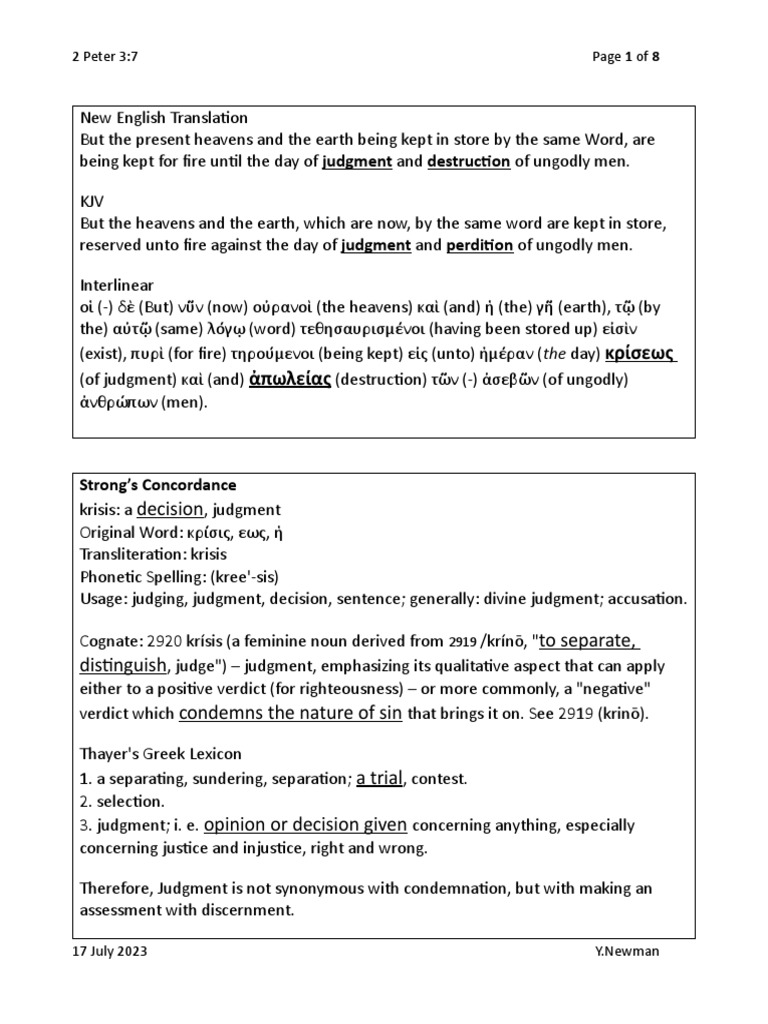 2 Peter 3:7

Page 1 of 8

New English Translation
But the present heavens and the earth being kept in store by the same Word, are being kept for fire until the day of judgment and destruction of ungodly men.

KJV
But the heavens and the earth, which are now, by the same word are kept in store, reserved unto fire against the day of judgment and perdition of ungodly men.

Interlinear
οἱ (-) δὲ (But) νῦν (now) οὐρανοὶ (the heavens) καὶ (and) ἡ (the) γῆ (earth), τῷ (by the) αὐτῷ (same) λόγῳ (word) τεθησαυρισμένοι (having been stored up) εἰσὶν (exist), πυρὶ (for fire) τηρούμενοι (being kept) εἰς (unto) ἡμέραν (the day) κρίσεως (of judgment) καὶ (and) ἀπωλείας (destruction) τῶν (-) ἀσεβῶν (of ungodly) ἀνθρώπων (men).

Strong's Concordance
krisis: a decision, judgment
Original Word: κρίσις, εως, ἡ
Transliteration: krisis
Phonetic Spelling: (kree'-sis)
Usage: judging, judgment, decision, sentence; generally: divine judgment; accusation.

Cognate: 2920 krísis (a feminine noun derived from 2919 /krínō, "to separate, distinguish, judge") – judgment, emphasizing its qualitative aspect that can apply either to a positive verdict (for righteousness) – or more commonly, a "negative" verdict which condemns the nature of sin that brings it on. See 2919 (krinō).

Thayer's Greek Lexicon
1. a separating, sundering, separation; a trial, contest.
2. selection.
3. judgment; i. e. opinion or decision given concerning anything, especially concerning justice and injustice, right and wrong.

Therefore, Judgment is not synonymous with condemnation, but with making an assessment with discernment.

17 July 2023

Y.Newman